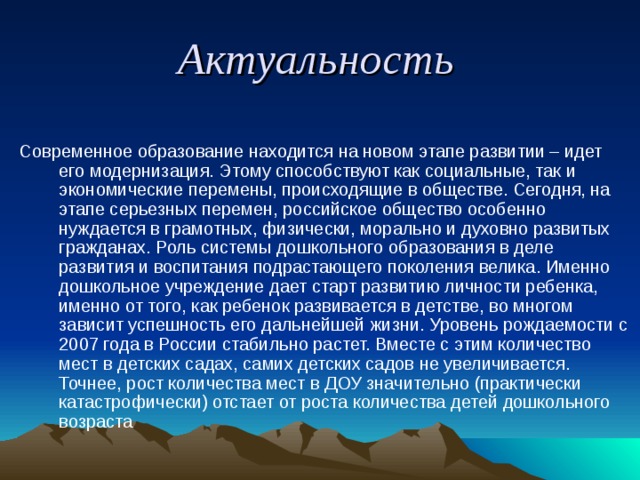 Актуальность

Современное образование находится на новом этапе развитии – идет его модернизация. Этому способствуют как социальные, так и экономические перемены, происходящие в обществе. Сегодня, на этапе серьезных перемен, российское общество особенно нуждается в грамотных, физически, морально и духовно развитых гражданах. Роль системы дошкольного образования в деле развития и воспитания подрастающего поколения велика. Именно дошкольное учреждение дает старт развитию личности ребенка, именно от того, как ребенок развивается в детстве, во многом зависит успешность его дальнейшей жизни. Уровень рождаемости с 2007 года в России стабильно растет. Вместе с этим количество мест в детских садах, самих детских садов не увеличивается. Точнее, рост количества мест в ДОУ значительно (практически катастрофически) отстает от роста количества детей дошкольного возраста